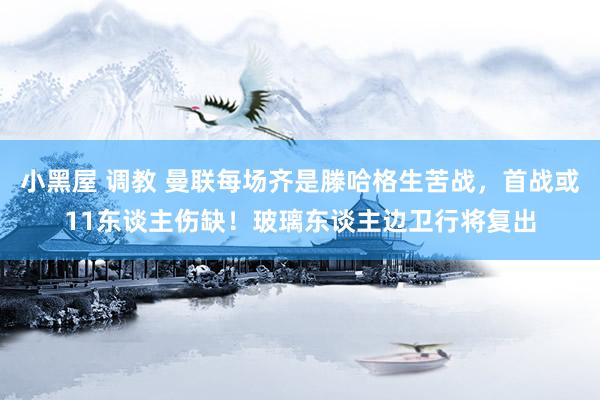 小黑屋 调教 曼联每场齐是滕哈格生苦战，首战或11东谈主伤缺！玻璃东谈主边卫行将复出